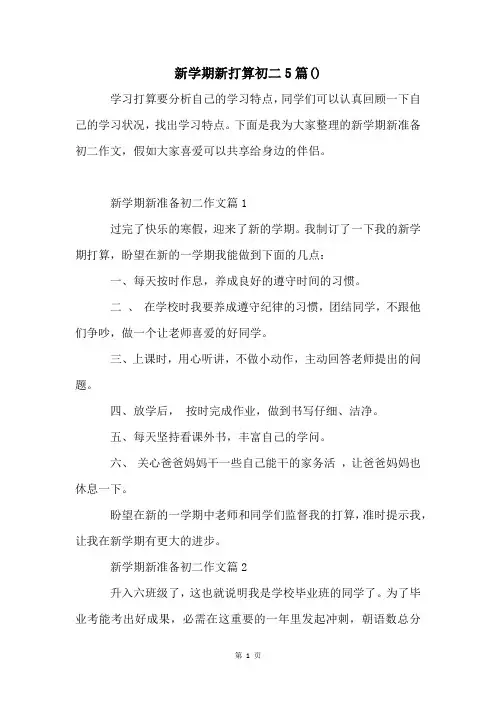 新学期新打算初二5篇()

学习打算要分析自己的学习特点，同学们可以认真回顾一下自己的学习状况，找出学习特点。下面是我为大家整理的新学期新准备初二作文，假如大家喜爱可以共享给身边的伴侣。

新学期新准备初二作文篇1

过完了快乐的寒假，迎来了新的学期。我制订了一下我的新学期打算，盼望在新的一学期我能做到下面的几点：

一、每天按时作息，养成良好的遵守时间的习惯。

二 、 在学校时我要养成遵守纪律的习惯，团结同学，不跟他们争吵，做一个让老师喜爱的好同学。

三、上课时，用心听讲，不做小动作，主动回答老师提出的问题。

四、放学后， 按时完成作业，做到书写仔细、洁净。

五、每天坚持看课外书，丰富自己的学问。

六、 关心爸爸妈妈干一些自己能干的家务活 ，让爸爸妈妈也休息一下。

盼望在新的一学期中老师和同学们监督我的打算，准时提示我，让我在新学期有更大的进步。

新学期新准备初二作文篇2

升入六班级了，这也就说明我是学校毕业班的同学了。为了毕业考能考出好成果，必需在这重要的一年里发起冲刺，朝语数总分

第 1 页